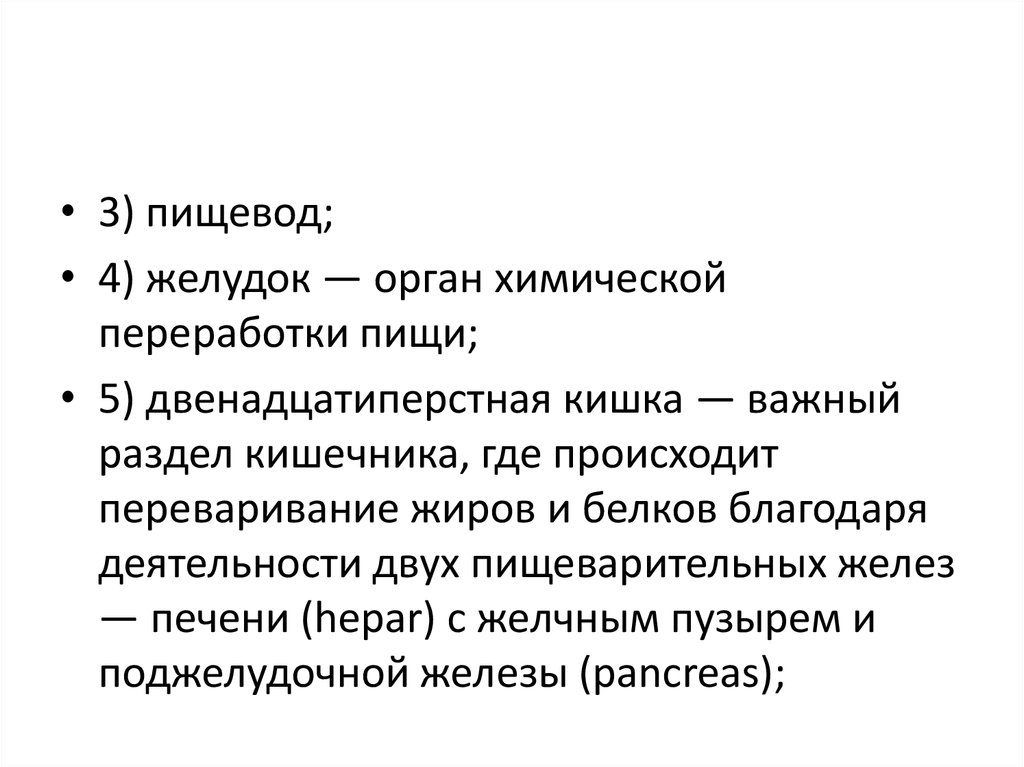 • 3) пищевод;

• 4) желудок — орган химической переработки пищи;

• 5) двенадцатиперстная кишка — важный раздел кишечника, где происходит переваривание жиров и белков благодаря деятельности двух пищеварительных желез — печени (hepar) с желчным пузырем и поджелудочной железы (pancreas);